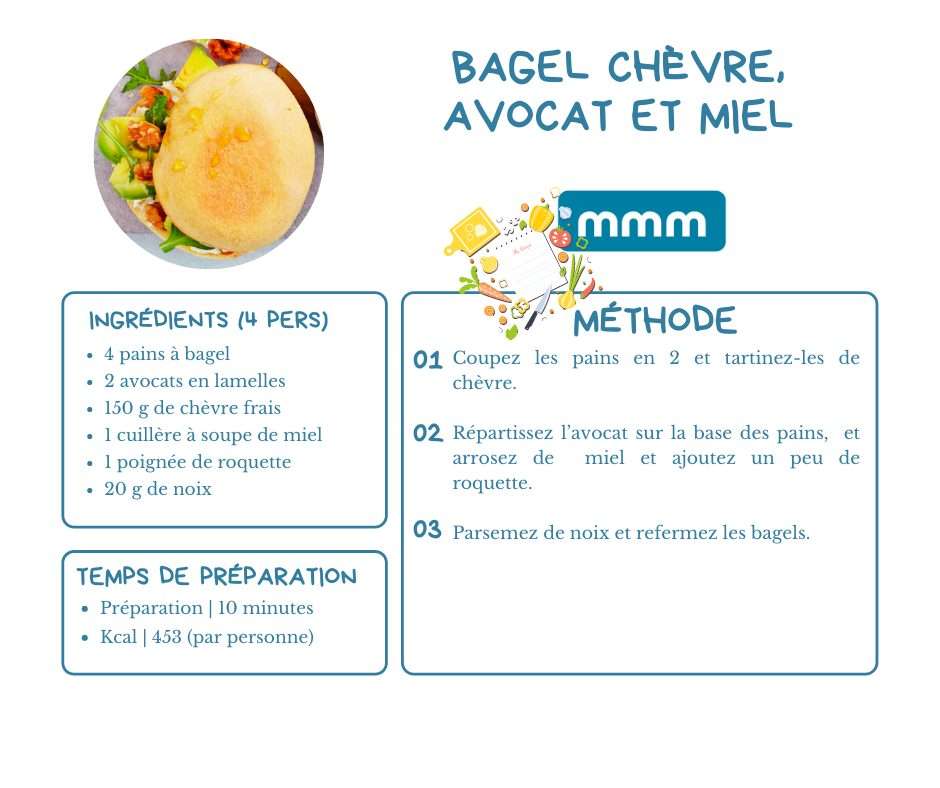 BAGEL CHÈVRE, AVOCAT ET MIEL

mmm

INGRÉDIENTS (4 PERS)

- 4 pains à bagel
- 2 avocats en lamelles
- 150 g de chèvre frais
- 1 cuillère à soupe de miel
- 1 poignée de roquette
- 20 g de noix

TEMPS DE PRÉPARATION

- Préparation | 10 minutes
- Kcal | 453 (par personne)

MÉTHODE

01 Coupez les pains en 2 et tartinez-les de chèvre.

02 Répartissez l'avocat sur la base des pains, et arrosez de miel et ajoutez un peu de roquette.

03 Parsemez de noix et refermez les bagels.